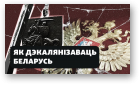 ЯК ДЭКАЛЯНІЗАВАЦЬ БЕЛАРУСЬ